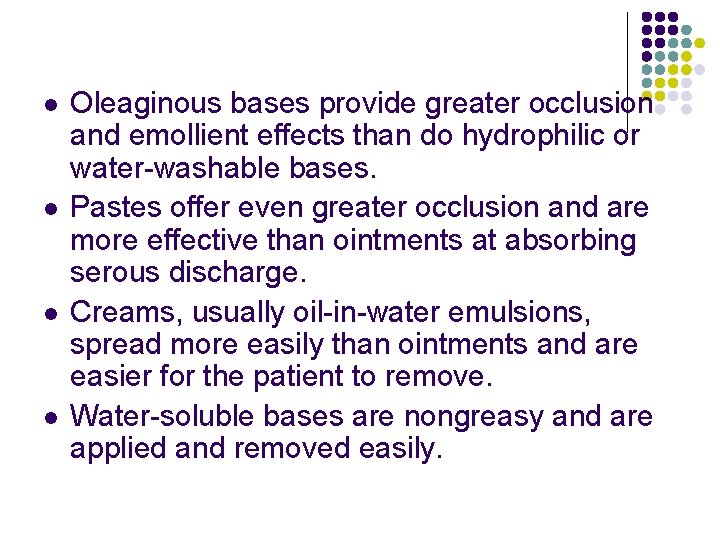 - Oleaginous bases provide greater occlusion and emollient effects than do hydrophilic or water-washable bases.
- Pastes offer even greater occlusion and are more effective than ointments at absorbing serous discharge.
- Creams, usually oil-in-water emulsions, spread more easily than ointments and are easier for the patient to remove.
- Water-soluble bases are nongreasy and are applied and removed easily.